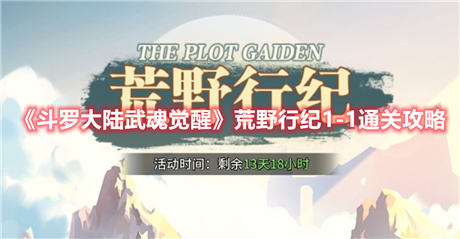 THE PLOT GAIDEN

荒野行纪

《斗罗大陆武魂觉醒》荒野行纪1-1通关攻略

活动时间：剩余13天18小时